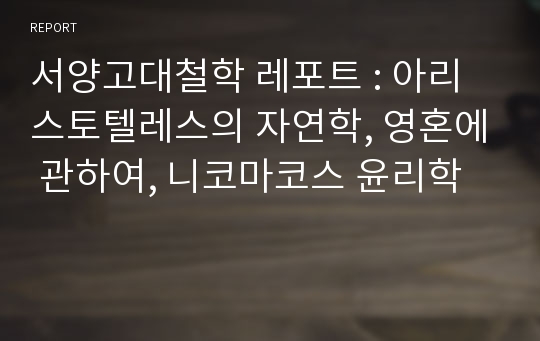 REPORT

서양고대철학 레포트 : 아리스토텔레스의 자연학, 영혼에 관하여, 니코마코스 윤리학